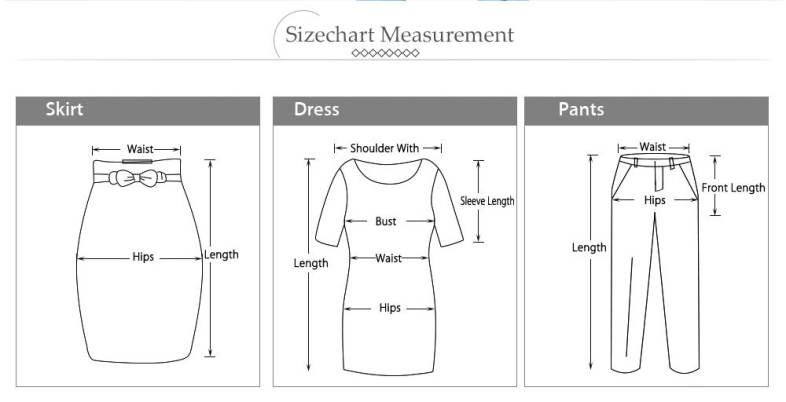 Sizechart Measurement

Skirt
Waist
Hips
Length

Dress
Shoulder With
Sleeve Length
Bust
Waist
Length
Hips

Pants
Waist
Front Length
Hips
Length